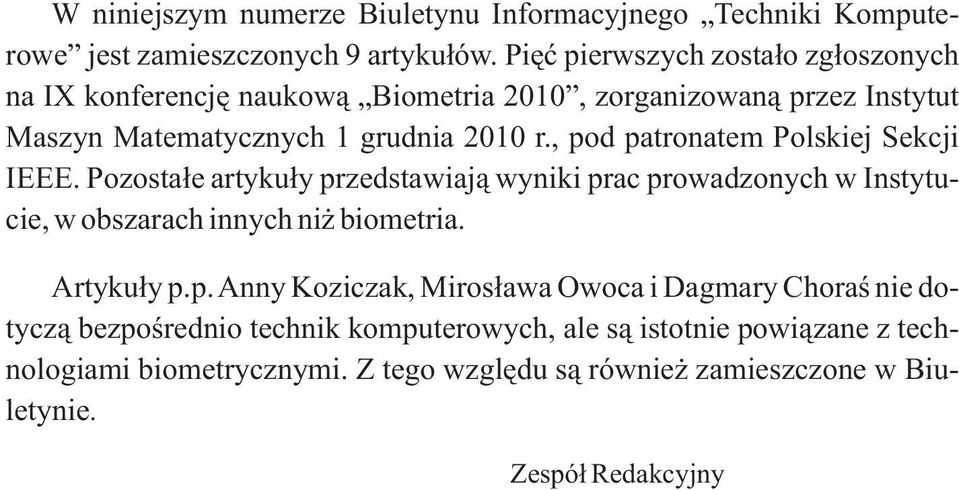 W niniejszym numerze Biuletynu Informacyjnego „Techniki Komputerowe” jest zamieszczonych 9 artykułów. Pięć pierwszych zostało zgłoszonych na IX konferencję naukową „Biometria 2010”, zorganizowaną przez Instytut Maszyn Matematycznych 1 grudnia 2010 r., pod patronatem Polskiej Sekcji IEEE. Pozostałe artykuły przedstawiają wyniki prac prowadzonych w Instytucie, w obszarach innych niż biometria.

Artykuły p.p. Anny Koziczak, Mirosława Owoca i Dagmary Choraś nie dotyczą bezpośrednio technik komputerowych, ale są istotnie powiązane z technologiami biometrycznymi. Z tego względu są również zamieszczone w Biuletynie.

Zespół Redakcyjny